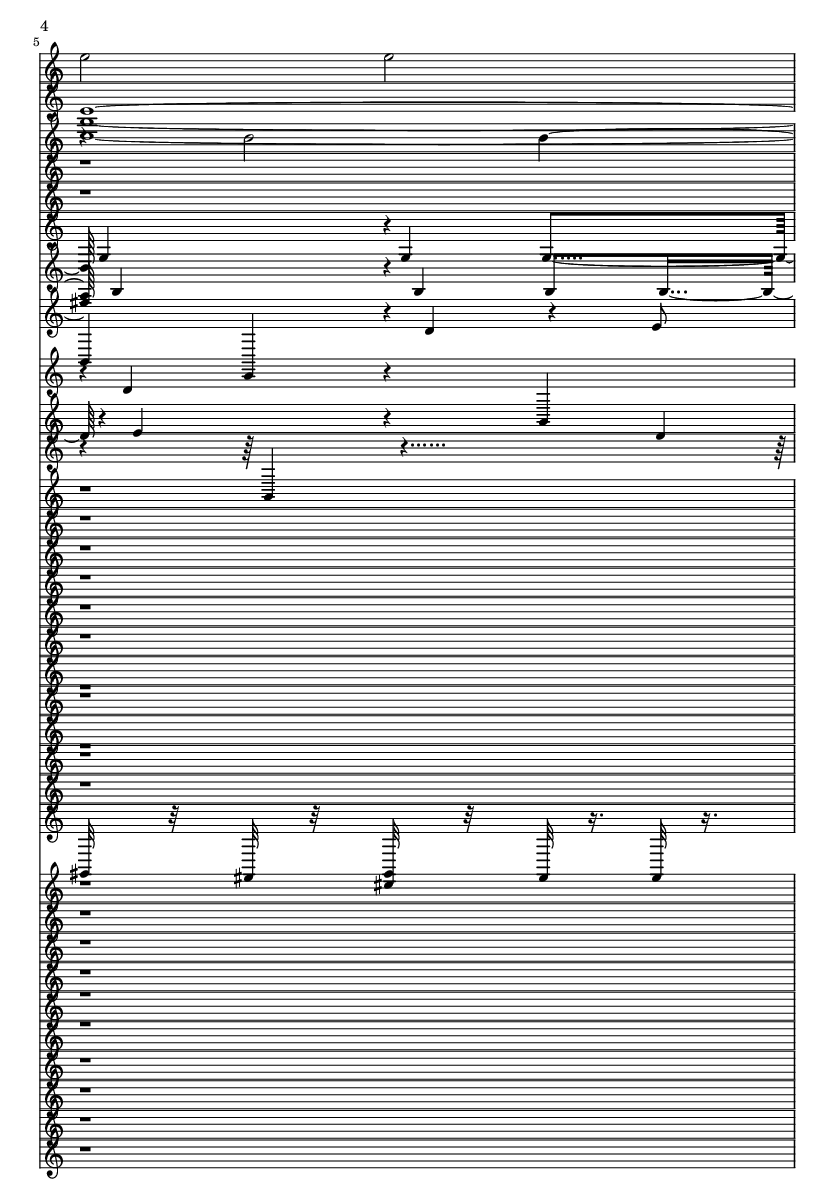 4

5